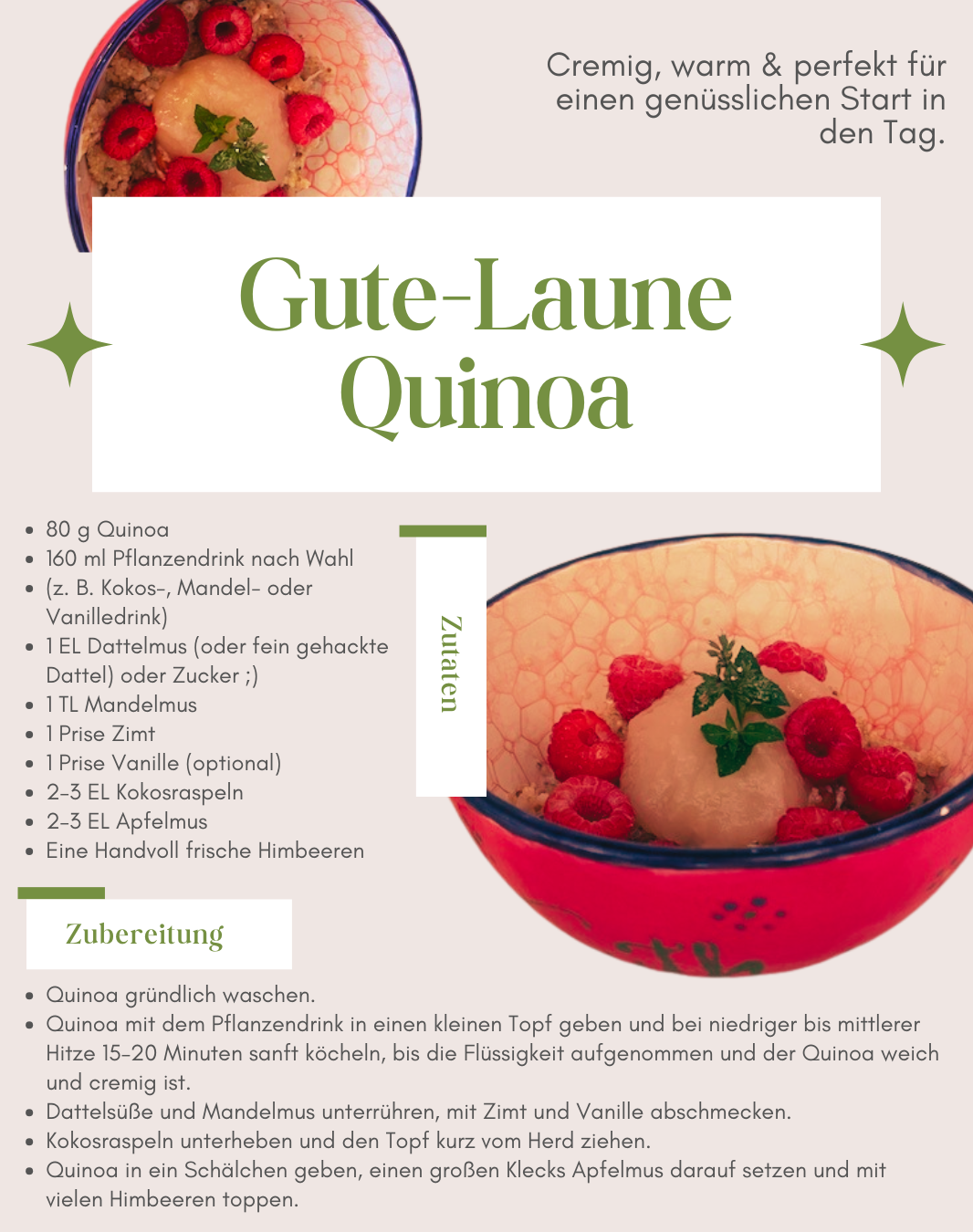 Cremig, warm & perfekt für einen genüsslichen Start in den Tag.

Gute-Laune Quinoa

• 80 g Quinoa
• 160 ml Pflanzendrink nach Wahl
• (z. B. Kokos-, Mandel- oder Vanilledrink)
• 1 EL Dattelmus (oder fein gehackte Dattel) oder Zucker ;)
• 1 TL Mandelmus
• 1 Prise Zimt
• 1 Prise Vanille (optional)
• 2-3 EL Kokosraspeln
• 2-3 EL Apfelmus
• Eine Handvoll frische Himbeeren

Zutaten

Zubereitung

• Quinoa gründlich waschen.
• Quinoa mit dem Pflanzendrink in einen kleinen Topf geben und bei niedriger bis mittlerer Hitze 15-20 Minuten sanft köcheln, bis die Flüssigkeit aufgenommen und der Quinoa weich und cremig ist.
• Dattelsüße und Mandelmus unterrühren, mit Zimt und Vanille abschmecken.
• Kokosraspeln unterheben und den Topf kurz vom Herd ziehen.
• Quinoa in ein Schälchen geben, einen großen Klecks Apfelmus darauf setzen und mit vielen Himbeeren toppen.